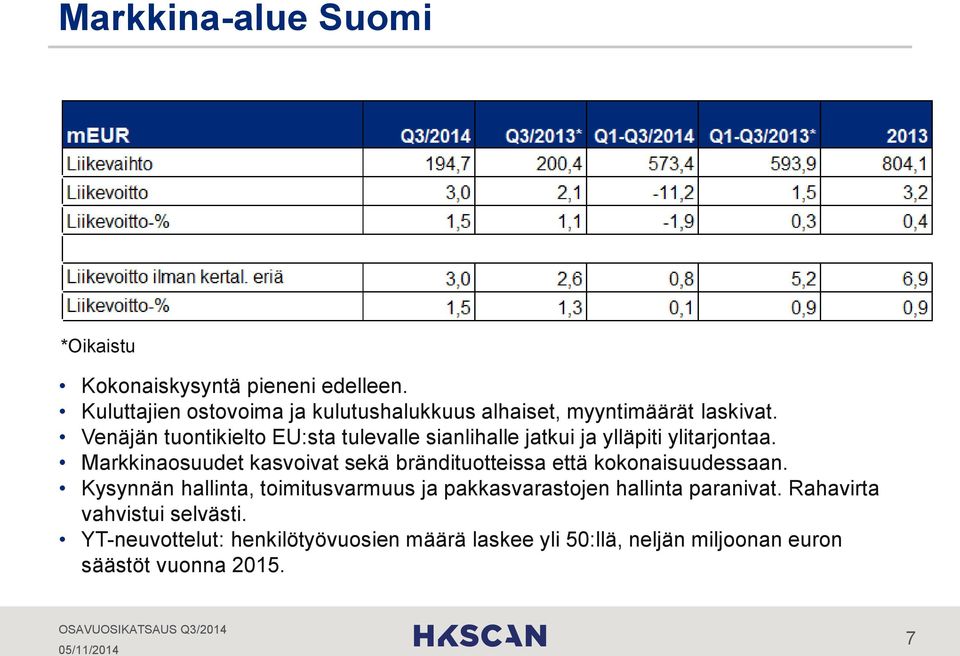 Markkina-alue Suomi

| mEUR | Q3/2014 | Q3/2013* | Q1-Q3/2014 | Q1-Q3/2013* | 2013 |
|---|---|---|---|---|---|
| Liikevaihto | 194,7 | 200,4 | 573,4 | 593,9 | 804,1 |
| Liikevoitto | 3,0 | 2,1 | -11,2 | 1,5 | 3,2 |
| Liikevoitto-% | 1,5 | 1,1 | -1,9 | 0,3 | 0,4 |
| | | | | | |
| Liikevoitto ilman kertal. eriä | 3,0 | 2,6 | 0,8 | 5,2 | 6,9 |
| Liikevoitto-% | 1,5 | 1,3 | 0,1 | 0,9 | 0,9 |

*Oikaistu

• Kokonaiskysyntä pieneni edelleen.
• Kuluttajien ostovoima ja kulutushalukkuus alhaiset, myyntimäärät laskivat.
• Venäjän tuontikielto EU:sta tulevalle sianlihalle jatkui ja ylläpiti ylitarjontaa.
• Markkinaosuudet kasvoivat sekä brändituotteissa että kokonaisuudessaan.
• Kysynnän hallinta, toimitusvarmuus ja pakkasvarastojen hallinta paranivat. Rahavirta vahvistui selvästi.
• YT-neuvottelut: henkilötyövuosien määrä laskee yli 50:llä, neljän miljoonan euron säästöt vuonna 2015.

OSAVUOSIKATSAUS Q3/2014
05/11/2014
HKSCAN
7